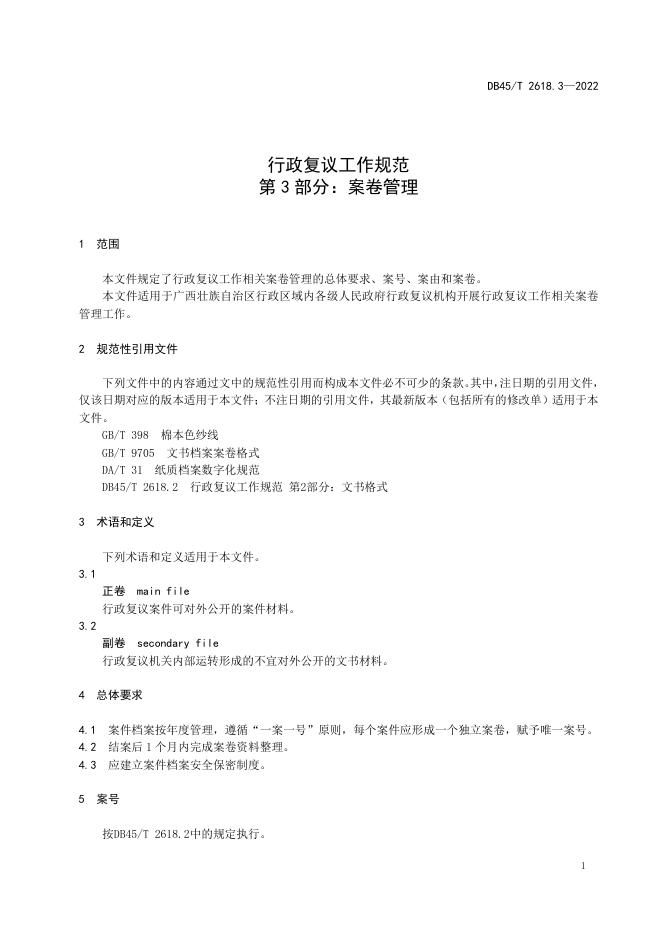 DB45/T 2618.3—2022

行政复议工作规范
第 3 部分：案卷管理

1 范围

本文件规定了行政复议工作相关案卷管理的总体要求、案号、案由和案卷。
本文件适用于广西壮族自治区行政区域内各级人民政府行政复议机构开展行政复议工作相关案卷管理工作。

2 规范性引用文件

下列文件中的内容通过文中的规范性引用而构成本文件必不可少的条款。其中，注日期的引用文件，仅该日期对应的版本适用于本文件；不注日期的引用文件，其最新版本（包括所有的修改单）适用于本文件。
GB/T 398 棉本色纱线
GB/T 9705 文书档案案卷格式
DA/T 31 纸质档案数字化规范
DB45/T 2618.2 行政复议工作规范 第2部分：文书格式

3 术语和定义

下列术语和定义适用于本文件。
3.1
正卷 main file
行政复议案件可对外公开的案件材料。
3.2
副卷 secondary file
行政复议机关内部运转形成的不宜对外公开的文书材料。

4 总体要求

4.1 案件档案按年度管理，遵循“一案一号”原则，每个案件应形成一个独立案卷，赋予唯一案号。
4.2 结案后 1 个月内完成案卷资料整理。
4.3 应建立案件档案安全保密制度。

5 案号

按DB45/T 2618.2中的规定执行。

1